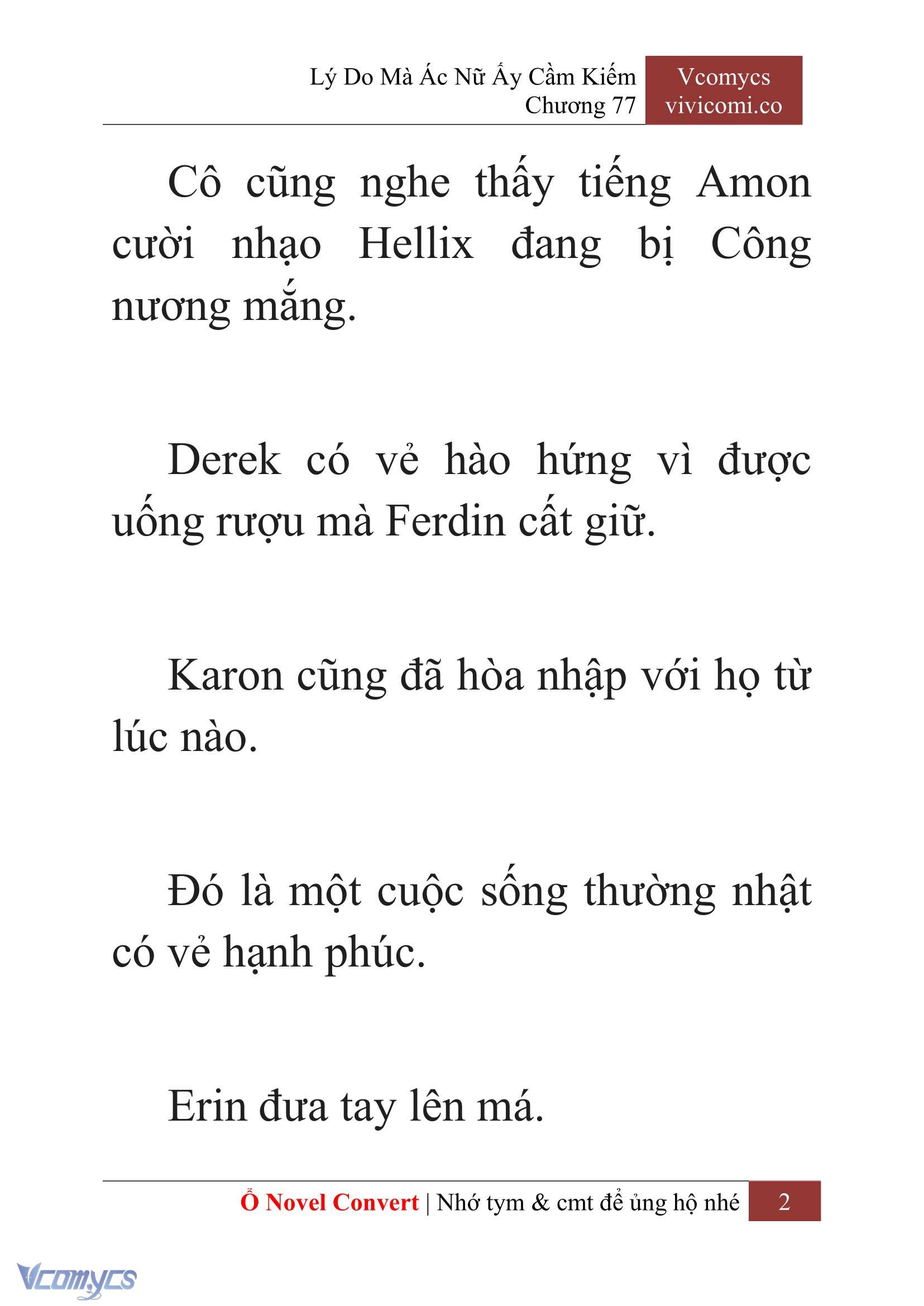 Lý Do Mà Ác Nữ Ấy Cầm Kiếm
Chương 77

Vcomycs
vivicomi.co

Cô cũng nghe thấy tiếng Amon cười nhạo Hellix đang bị Công nương mắng.

Derek có vẻ hào hứng vì được uống rượu mà Ferdin cất giữ.

Karon cũng đã hòa nhập với họ từ lúc nào.

Đó là một cuộc sống thường nhật có vẻ hạnh phúc.

Erin đưa tay lên má.

Ổ Novel Convert | Nhớ tym & cmt để ủng hộ nhé 2

Vcomycs